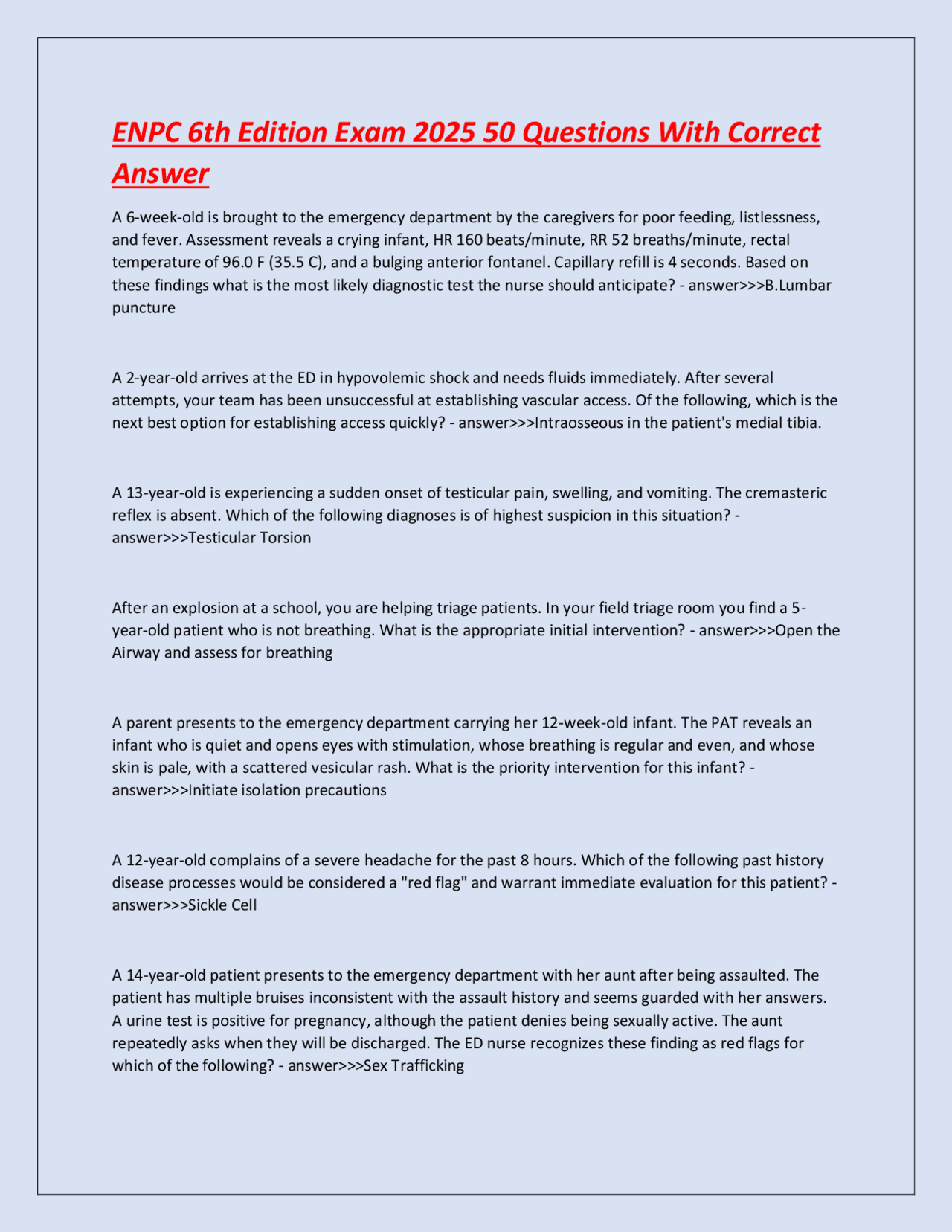 ENPC 6th Edition Exam 2025 50 Questions With Correct Answer

A 6-week-old is brought to the emergency department by the caregivers for poor feeding, listlessness, and fever. Assessment reveals a crying infant, HR 160 beats/minute, RR 52 breaths/minute, rectal temperature of 96.0 F (35.5 C), and a bulging anterior fontanel. Capillary refill is 4 seconds. Based on these findings what is the most likely diagnostic test the nurse should anticipate? - answer>>>B.Lumbar puncture

A 2-year-old arrives at the ED in hypovolemic shock and needs fluids immediately. After several attempts, your team has been unsuccessful at establishing vascular access. Of the following, which is the next best option for establishing access quickly? - answer>>>Intraosseous in the patient's medial tibia.

A 13-year-old is experiencing a sudden onset of testicular pain, swelling, and vomiting. The cremasteric reflex is absent. Which of the following diagnoses is of highest suspicion in this situation? - answer>>>Testicular Torsion

After an explosion at a school, you are helping triage patients. In your field triage room you find a 5-year-old patient who is not breathing. What is the appropriate initial intervention? - answer>>>Open the Airway and assess for breathing

A parent presents to the emergency department carrying her 12-week-old infant. The PAT reveals an infant who is quiet and opens eyes with stimulation, whose breathing is regular and even, and whose skin is pale, with a scattered vesicular rash. What is the priority intervention for this infant? - answer>>>Initiate isolation precautions

A 12-year-old complains of a severe headache for the past 8 hours. Which of the following past history disease processes would be considered a "red flag" and warrant immediate evaluation for this patient? - answer>>>Sickle Cell

A 14-year-old patient presents to the emergency department with her aunt after being assaulted. The patient has multiple bruises inconsistent with the assault history and seems guarded with her answers. A urine test is positive for pregnancy, although the patient denies being sexually active. The aunt repeatedly asks when they will be discharged. The ED nurse recognizes these finding as red flags for which of the following? - answer>>>Sex Trafficking